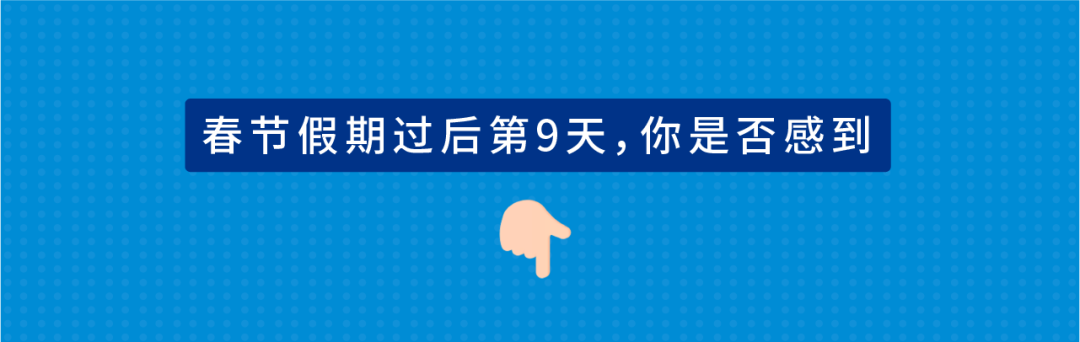 春节假期过后第9天，你是否感到